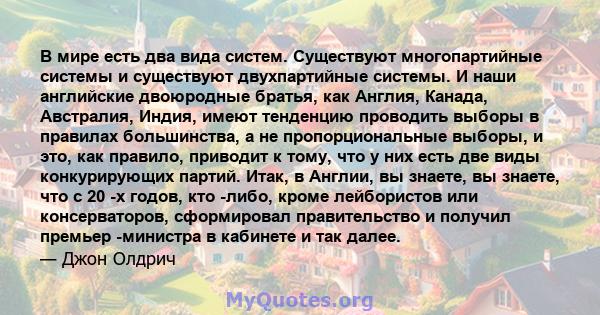 В мире есть два вида систем. Существуют многопартийные системы и существуют двухпартийные системы. И наши английские двоюродные братья, как Англия, Канада, Австралия, Индия, имеют тенденцию проводить выборы в правилах большинства, а не пропорциональные выборы, и это, как правило, приводит к тому, что у них есть две виды конкурирующих партий. Итак, в Англии, вы знаете, вы знаете, что с 20 -х годов, кто -либо, кроме лейбористов или консерваторов, сформировал правительство и получил премьер -министра в кабинете и так далее.
— Джон Олдрич

MyQuotes.org